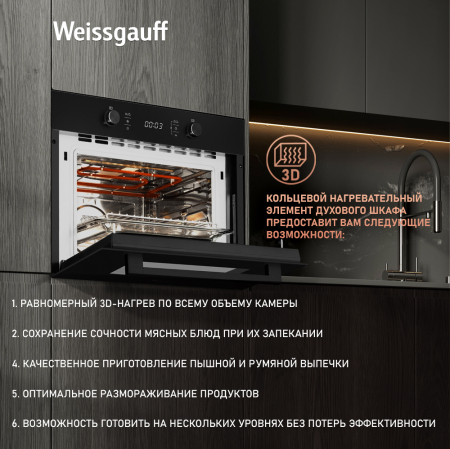 Weissgauff

00:03

3D

КОЛЬЦЕВОЙ НАГРЕВАТЕЛЬНЫЙ ЭЛЕМЕНТ ДУХОВОГО ШКАФА ПРЕДОСТАВИТ ВАМ СЛЕДУЮЩИЕ ВОЗМОЖНОСТИ:

1. РАВНОМЕРНЫЙ 3D-НАГРЕВ ПО ВСЕМУ ОБЪЕМУ КАМЕРЫ

2. СОХРАНЕНИЕ СОЧНОСТИ МЯСНЫХ БЛЮД ПРИ ИХ ЗАПЕКАНИИ

4. КАЧЕСТВЕННОЕ ПРИГОТОВЛЕНИЕ ПЫШНОЙ И РУМЯНОЙ ВЫПЕЧКИ

5. ОПТИМАЛЬНОЕ РАЗМОРАЖИВАНИЕ ПРОДУКТОВ

6. ВОЗМОЖНОСТЬ ГОТОВИТЬ НА НЕСКОЛЬКИХ УРОВНЯХ БЕЗ ПОТЕРЬ ЭФФЕКТИВНОСТИ